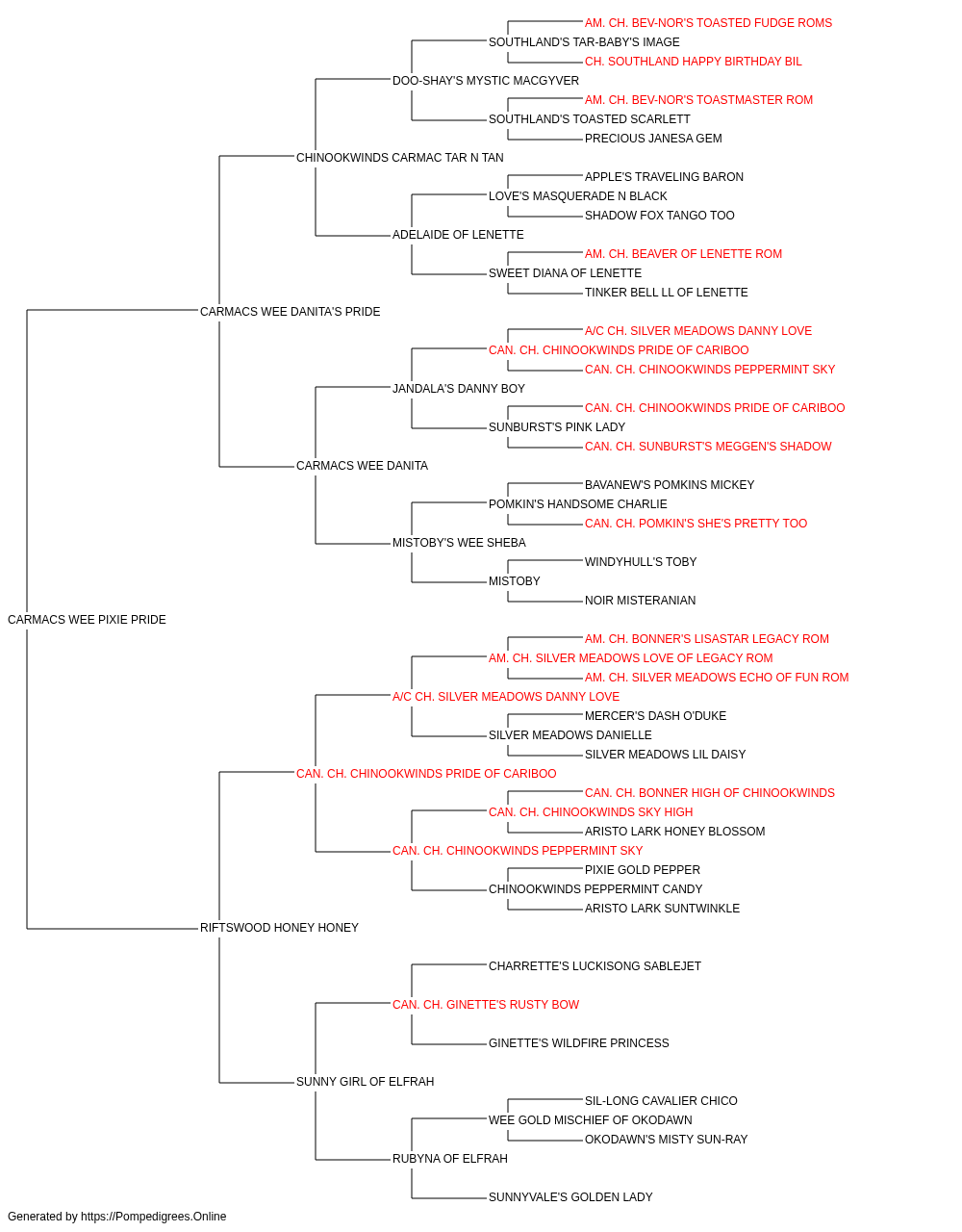 AM. CH. BEV-NOR'S TOASTED FUDGE ROMS
SOUTHLAND'S TAR-BABY'S IMAGE
CH. SOUTHLAND HAPPY BIRTHDAY BIL
DOO-SHAY'S MYSTIC MACGYVER
AM. CH. BEV-NOR'S TOASTMASTER ROM
SOUTHLAND'S TOASTED SCARLETT
PRECIOUS JANESA GEM
CHINOOKWINDS CARMAC TAR N TAN
APPLE'S TRAVELING BARON
LOVE'S MASQUERADE N BLACK
SHADOW FOX TANGO TOO
ADELAIDE OF LENETTE
AM. CH. BEAVER OF LENETTE ROM
SWEET DIANA OF LENETTE
TINKER BELL LL OF LENETTE
CARMACS WEE DANITA'S PRIDE
A/C CH. SILVER MEADOWS DANNY LOVE
CAN. CH. CHINOOKWINDS PRIDE OF CARIBOO
CAN. CH. CHINOOKWINDS PEPPERMINT SKY
JANDALA'S DANNY BOY
CAN. CH. CHINOOKWINDS PRIDE OF CARIBOO
SUNBURST'S PINK LADY
CAN. CH. SUNBURST'S MEGGEN'S SHADOW
CARMACS WEE DANITA
BAVANEW'S POMKINS MICKEY
POMKIN'S HANDSOME CHARLIE
CAN. CH. POMKIN'S SHE'S PRETTY TOO
MISTOBY'S WEE SHEBA
WINDYHULL'S TOBY
MISTOBY
NOIR MISTERANIAN
CARMACS WEE PIXIE PRIDE
AM. CH. BONNER'S LISASTAR LEGACY ROM
AM. CH. SILVER MEADOWS LOVE OF LEGACY ROM
AM. CH. SILVER MEADOWS ECHO OF FUN ROM
A/C CH. SILVER MEADOWS DANNY LOVE
MERCER'S DASH O'DUKE
SILVER MEADOWS DANIELLE
SILVER MEADOWS LIL DAISY
CAN. CH. CHINOOKWINDS PRIDE OF CARIBOO
CAN. CH. BONNER HIGH OF CHINOOKWINDS
CAN. CH. CHINOOKWINDS SKY HIGH
ARISTO LARK HONEY BLOSSOM
CAN. CH. CHINOOKWINDS PEPPERMINT SKY
PIXIE GOLD PEPPER
CHINOOKWINDS PEPPERMINT CANDY
ARISTO LARK SUNTWINKLE
RIFTSWOOD HONEY HONEY
CHARRETTE'S LUCKISONG SABLEJET
CAN. CH. GINETTE'S RUSTY BOW
GINETTE'S WILDFIRE PRINCESS
SUNNY GIRL OF ELFRAH
SIL-LONG CAVALIER CHICO
WEE GOLD MISCHIEF OF OKODAWN
OKODAWN'S MISTY SUN-RAY
RUBYNA OF ELFRAH
SUNNYVALE'S GOLDEN LADY
Generated by https://Pompedigrees.Online